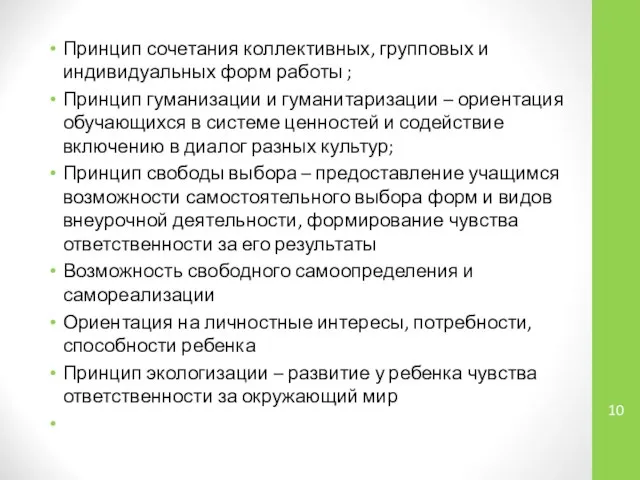 • Принцип сочетания коллективных, групповых и индивидуальных форм работы ;
• Принцип гуманизации и гуманитаризации – ориентация обучающихся в системе ценностей и содействие включению в диалог разных культур;
• Принцип свободы выбора – предоставление учащимся возможности самостоятельного выбора форм и видов внеурочной деятельности, формирование чувства ответственности за его результаты
• Возможность свободного самоопределения и самореализации
• Ориентация на личностные интересы, потребности, способности ребенка
• Принцип экологизации – развитие у ребенка чувства ответственности за окружающий мир
•

10